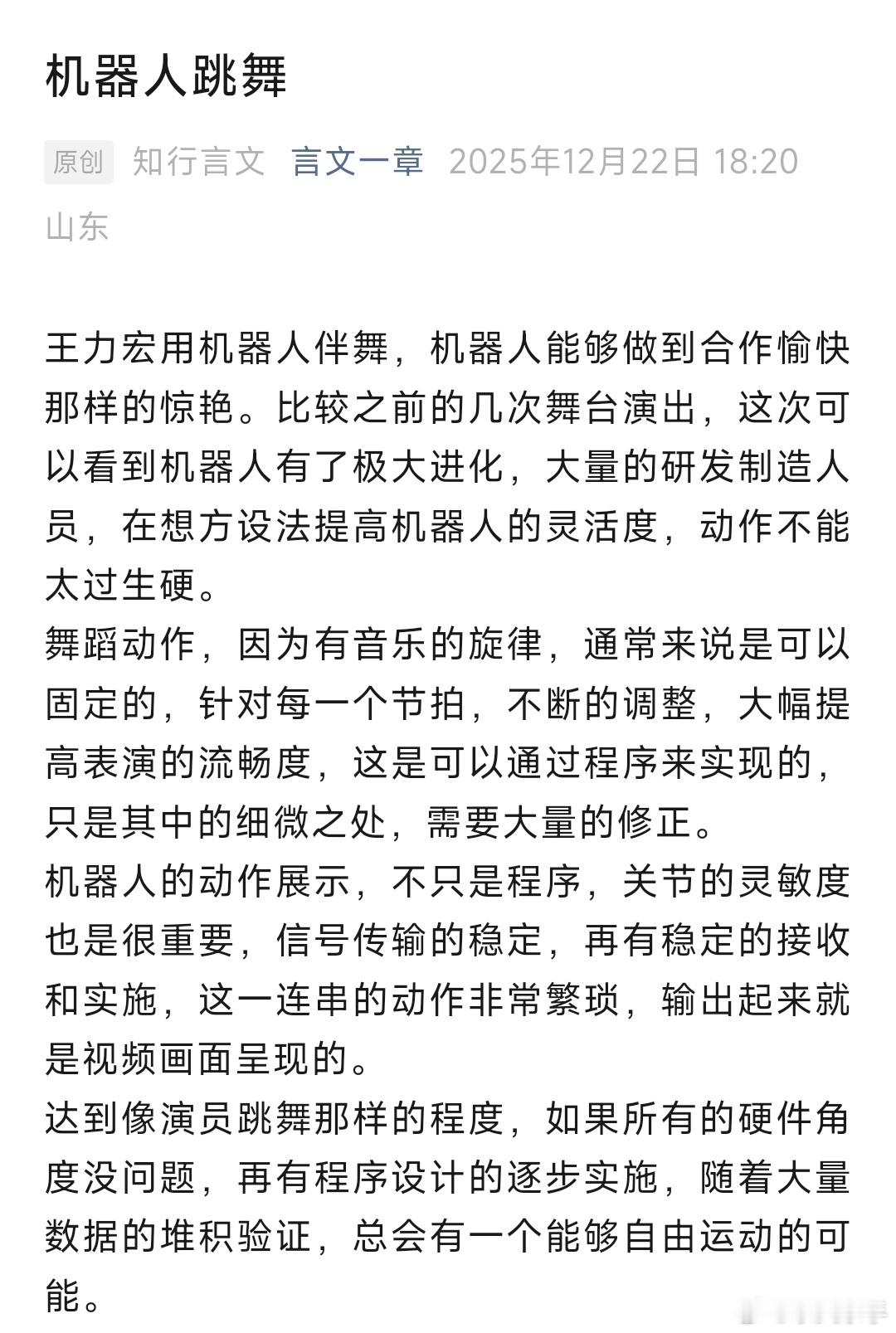 机器人跳舞

原创 知行言文 言文一章 2025年12月22日 18:20 山东

王力宏用机器人伴舞，机器人能够做到合作愉快那样的惊艳。比较之前的几次舞台演出，这次可以看到机器人有了极大进化，大量的研发制造人员，在想方设法提高机器人的灵活度，动作不能太过生硬。
舞蹈动作，因为有音乐的旋律，通常来说是可以固定的，针对每一个节拍，不断的调整，大幅提高表演的流畅度，这是可以通过程序来实现的，只是其中的细微之处，需要大量的修正。
机器人的动作展示，不只是程序，关节的灵敏度也是很重要，信号传输的稳定，再有稳定的接收和实施，这一连串的动作非常繁琐，输出起来就是视频画面呈现的。
达到像演员跳舞那样的程度，如果所有的硬件角度没问题，再有程序设计的逐步实施，随着大量数据的堆积验证，总会有一个能够自由运动的可能。